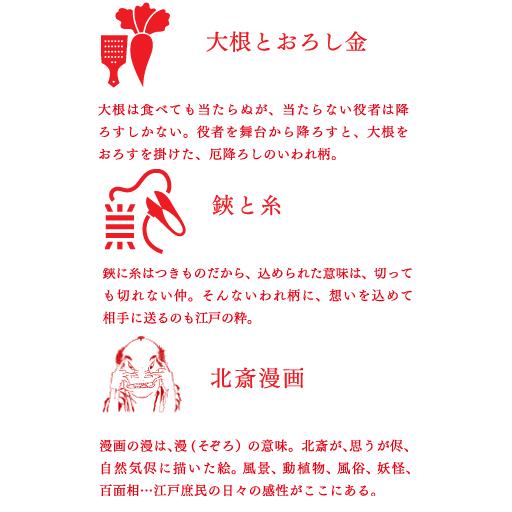 大根とおろし金

大根は食べても当たらぬが、当たらない役者は降ろすしかない。役者を舞台から降ろすと、大根をおろすを掛けた、厄降ろしのいわれ柄。

鋏と糸

鋏に糸はつきものだから、込められた意味は、切っても切れない仲。そんないわれ柄に、想いを込めて相手に送るのも江戸の粋。

北斎漫画

漫画の漫は、漫（そぞろ）の意味。北斎が、思うが侭、自然気侭に描いた絵。風景、動植物、風俗、妖怪、百面相…江戸庶民の日々の感性がここにある。